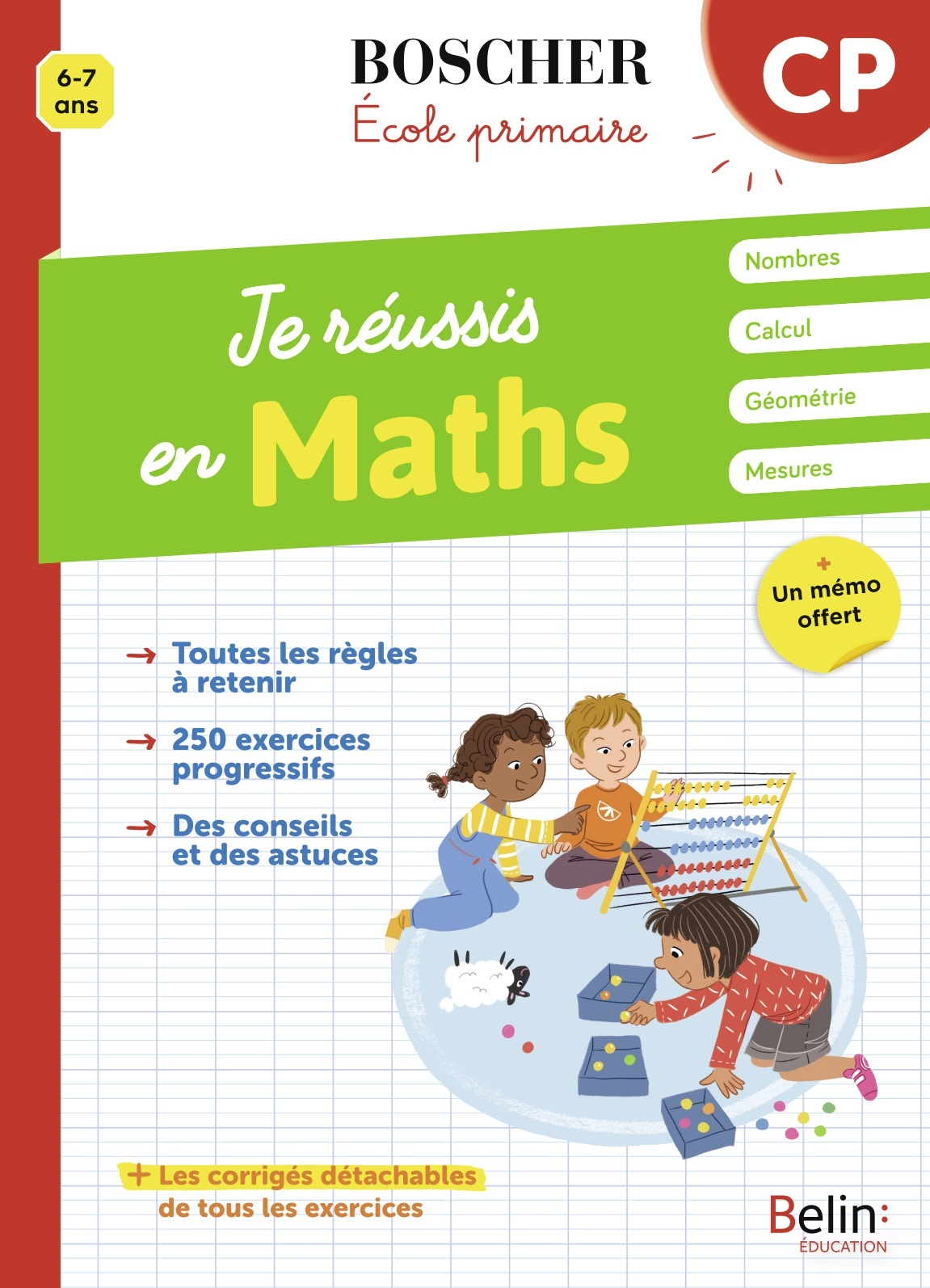 6-7 ans

BOSCHER
École primaire

CP

Je réussis en Maths

Nombres
Calcul
Géométrie
Mesures

+ Un mémo offert

→ Toutes les règles à retenir

→ 250 exercices progressifs

→ Des conseils et des astuces

+ Les corrigés détachables de tous les exercices

Belin: ÉDUCATION